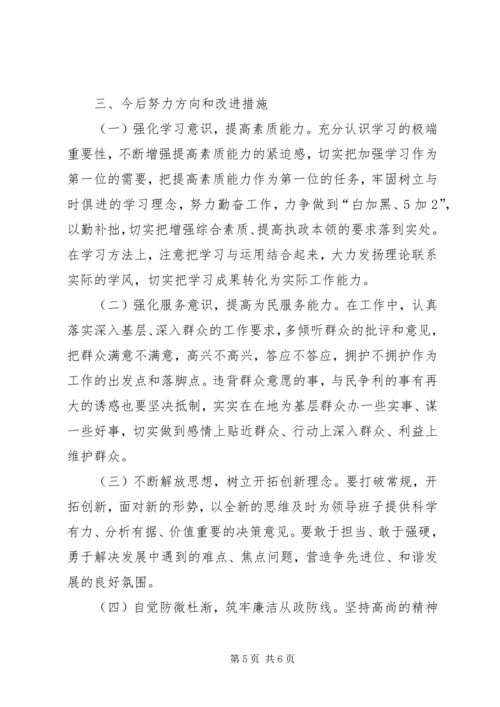 三、今后努力方向和改进措施

（一）强化学习意识，提高素质能力。充分认识学习的极端重要性，不断增强提高素质能力的紧迫感，切实把加强学习作为第一位的需要，把提高素质能力作为第一位的任务，牢固树立与时俱进的学习理念，努力勤奋工作，力争做到“白加黑、5加2”，以勤补拙，切实把增强综合素质、提高执政本领的要求落到实处。在学习方法上，注意把学习与运用结合起来，大力发扬理论联系实际的学风，切实把学习成果转化为实际工作能力。

（二）强化服务意识，提高为民服务能力。在工作中，认真落实深入基层、深入群众的工作要求，多倾听群众的批评和意见，把群众满意不满意，高兴不高兴，答应不答应，拥护不拥护作为工作的出发点和落脚点。违背群众意愿的事，与民争利的事有再大的诱惑也要坚决抵制，实实在在地为基层群众办一些实事、谋一些好事，切实做到感情上贴近群众、行动上深入群众、利益上维护群众。

（三）不断解放思想，树立开拓创新理念。要打破常规，开拓创新，面对新的形势，以全新的思维及时为领导班子提供科学有力、分析有据、价值重要的决策意见。要敢于担当、敢于强硬，勇于解决发展中遇到的难点、焦点问题，营造争先进位、和谐发展的良好氛围。

（四）自觉防微杜渐，筑牢廉洁从政防线。坚持高尚的精神

第5页 共6页